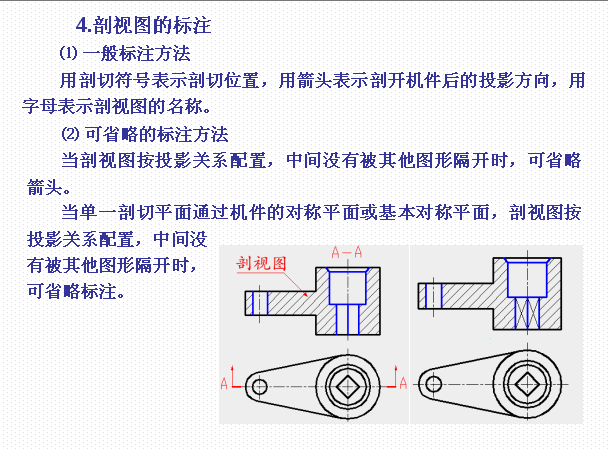 4.剖视图的标注

⑴ 一般标注方法

用剖切符号表示剖切位置，用箭头表示剖开机件后的投影方向，用字母表示剖视图的名称。

⑵ 可省略的标注方法

当剖视图按投影关系配置，中间没有被其他图形隔开时，可省略箭头。

当单一剖切平面通过机件的对称平面或基本对称平面，剖视图按投影关系配置，中间没有被其他图形隔开时，可省略标注。

剖视图

A-A

A

A